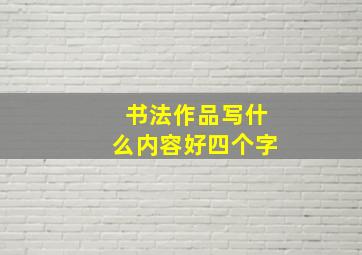 书法作品写什么内容好四个字